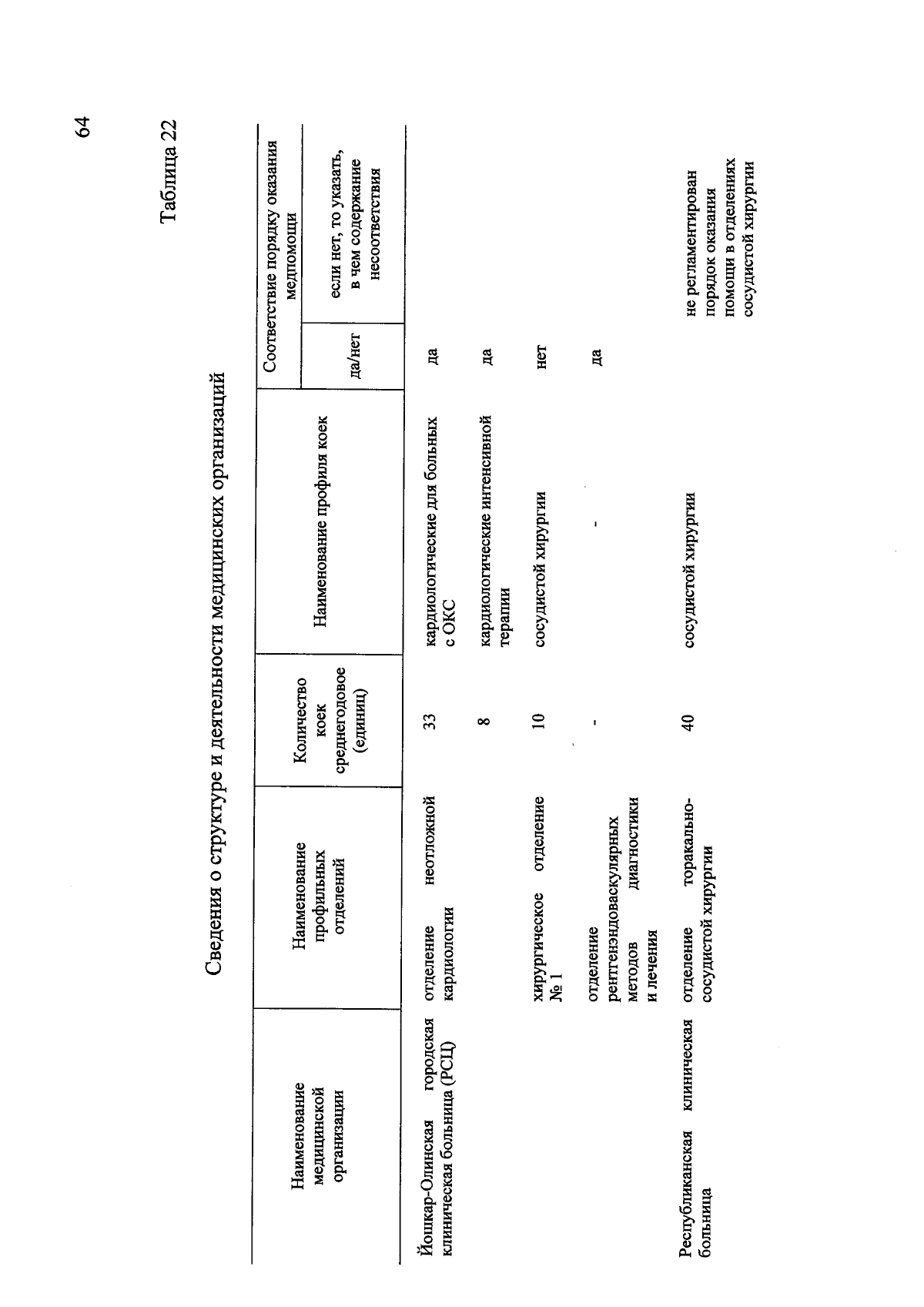 64

Таблица 22

Сведения о структуре и деятельности медицинских организаций

| Наименование медицинской организации | Наименование профильных отделений | Количество коек среднегодовое (единиц) | Наименование профиля коек | Соответствие порядку оказания медпомощи | |
|---|---|---|---|---|---|
| | | | | да/нет | если нет, то указать, в чем содержание несоответствия |
| Йошкар-Олинская городская клиническая больница (РСЦ) | отделение неотложной кардиологии | 33 | кардиологические для больных с ОКС | да | |
| | | 8 | кардиологические интенсивной терапии | да | |
| | хирургическое отделение № 1 | 10 | сосудистой хирургии | нет | |
| | отделение рентгенэндоваскулярных методов диагностики и лечения | - | - | да | |
| Республиканская клиническая больница | отделение торакально-сосудистой хирургии | 40 | сосудистой хирургии | | не регламентирован порядок оказания помощи в отделениях сосудистой хирургии |